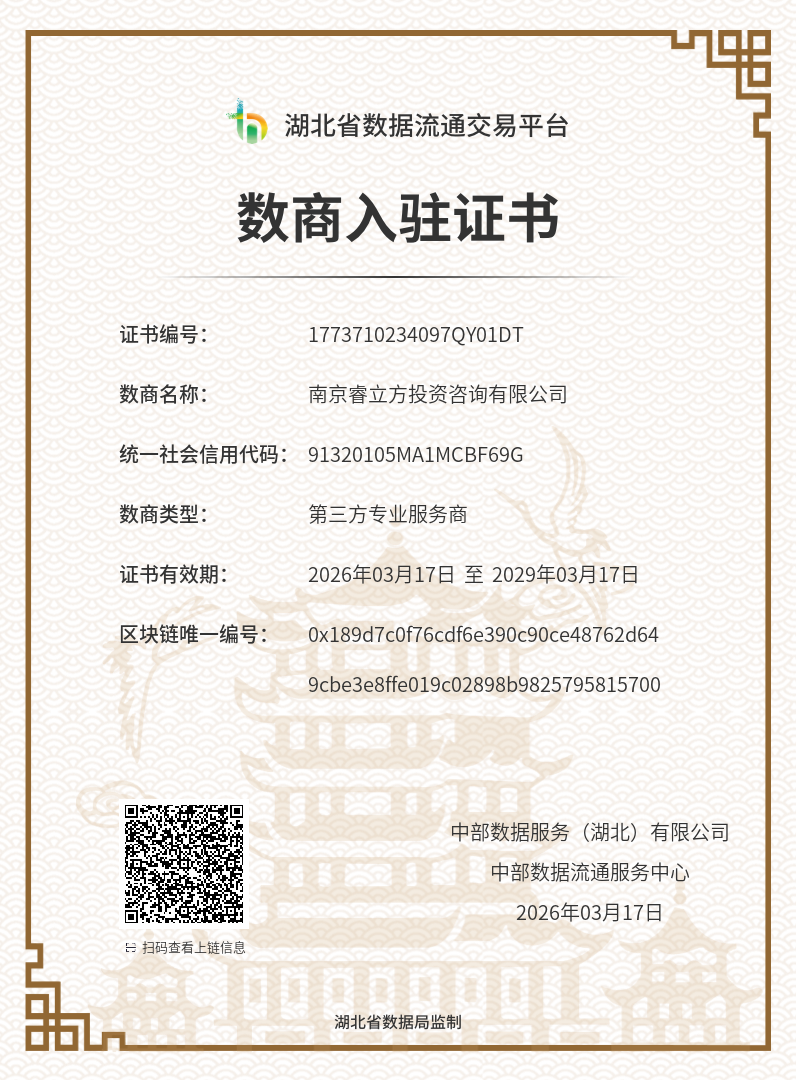 湖北省数据流通交易平台

数商入驻证书

证书编号: 1773710234097QY01DT

数商名称: 南京睿立方投资咨询有限公司

统一社会信用代码: 91320105MA1MCBF69G

数商类型: 第三方专业服务商

证书有效期: 2026年03月17日 至 2029年03月17日

区块链唯一编号: 0x189d7c0f76cdf6e390c90ce48762d64 9cbe3e8ffe019c02898b9825795815700

扫码查看上链信息

中部数据服务（湖北）有限公司
中部数据流通服务中心
2026年03月17日

湖北省数据局监制